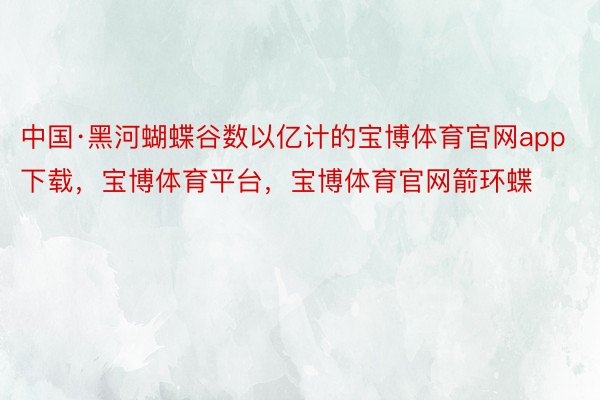 中国·黑河蝴蝶谷数以亿计的宝博体育官网app下载，宝博体育平台，宝博体育官网箭环蝶